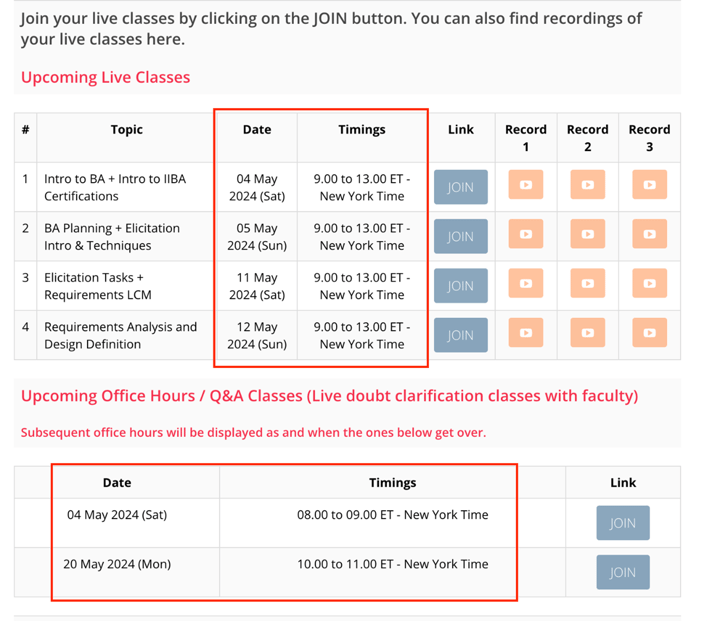 Join your live classes by clicking on the JOIN button. You can also find recordings of your live classes here.

Upcoming Live Classes

| # | Topic | Date | Timings | Link | Record 1 | Record 2 | Record 3 |
|---|---|---|---|---|---|---|---|
| 1 | Intro to BA + Intro to IIBA Certifications | 04 May 2024 (Sat) | 9.00 to 13.00 ET - New York Time | JOIN | | | |
| 2 | BA Planning + Elicitation Intro & Techniques | 05 May 2024 (Sun) | 9.00 to 13.00 ET - New York Time | JOIN | | | |
| 3 | Elicitation Tasks + Requirements LCM | 11 May 2024 (Sat) | 9.00 to 13.00 ET - New York Time | JOIN | | | |
| 4 | Requirements Analysis and Design Definition | 12 May 2024 (Sun) | 9.00 to 13.00 ET - New York Time | JOIN | | | |

Upcoming Office Hours / Q&A Classes (Live doubt clarification classes with faculty)

Subsequent office hours will be displayed as and when the ones below get over.

| | Date | Timings | Link |
|---|---|---|---|
| | 04 May 2024 (Sat) | 08.00 to 09.00 ET - New York Time | JOIN |
| | 20 May 2024 (Mon) | 10.00 to 11.00 ET - New York Time | JOIN |